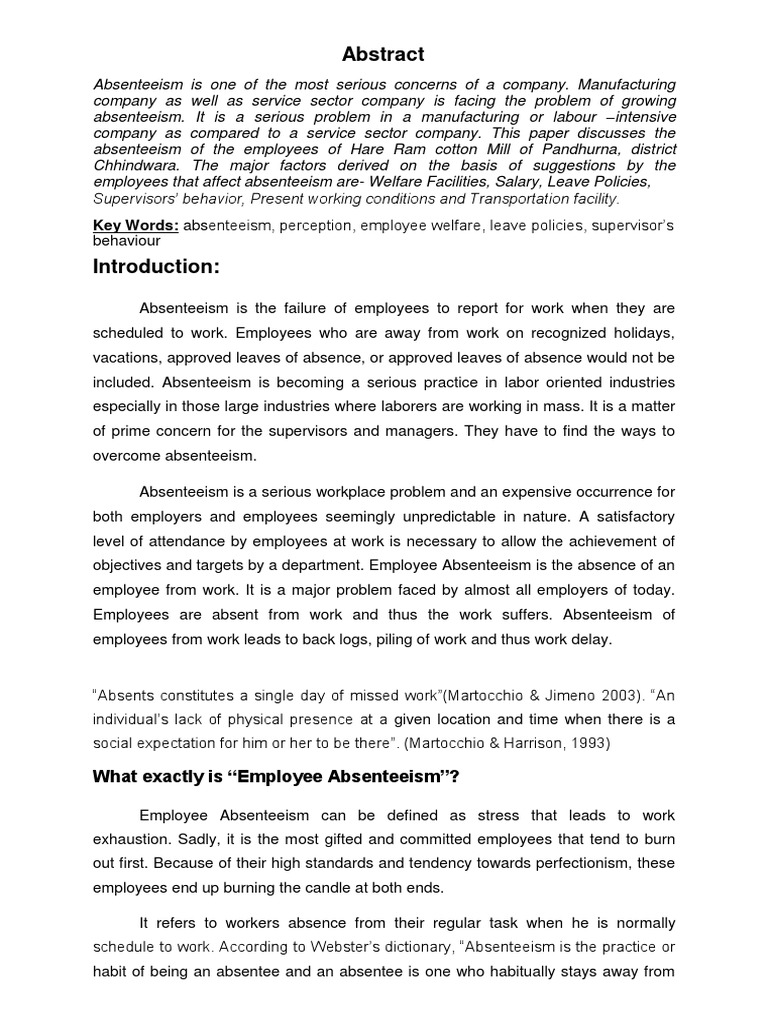 Abstract

Absenteeism is one of the most serious concerns of a company. Manufacturing company as well as service sector company is facing the problem of growing absenteeism. It is a serious problem in a manufacturing or labour –intensive company as compared to a service sector company. This paper discusses the absenteeism of the employees of Hare Ram cotton Mill of Pandhurna, district Chhindwara. The major factors derived on the basis of suggestions by the employees that affect absenteeism are- Welfare Facilities, Salary, Leave Policies, Supervisors' behavior, Present working conditions and Transportation facility.

Key Words: absenteeism, perception, employee welfare, leave policies, supervisor's behaviour

Introduction:

Absenteeism is the failure of employees to report for work when they are scheduled to work. Employees who are away from work on recognized holidays, vacations, approved leaves of absence, or approved leaves of absence would not be included. Absenteeism is becoming a serious practice in labor oriented industries especially in those large industries where laborers are working in mass. It is a matter of prime concern for the supervisors and managers. They have to find the ways to overcome absenteeism.

Absenteeism is a serious workplace problem and an expensive occurrence for both employers and employees seemingly unpredictable in nature. A satisfactory level of attendance by employees at work is necessary to allow the achievement of objectives and targets by a department. Employee Absenteeism is the absence of an employee from work. It is a major problem faced by almost all employers of today. Employees are absent from work and thus the work suffers. Absenteeism of employees from work leads to back logs, piling of work and thus work delay.

"Absents constitutes a single day of missed work"(Martocchio & Jimeno 2003). "An individual's lack of physical presence at a given location and time when there is a social expectation for him or her to be there". (Martocchio & Harrison, 1993)

What exactly is "Employee Absenteeism"?

Employee Absenteeism can be defined as stress that leads to work exhaustion. Sadly, it is the most gifted and committed employees that tend to burn out first. Because of their high standards and tendency towards perfectionism, these employees end up burning the candle at both ends.

It refers to workers absence from their regular task when he is normally schedule to work. According to Webster's dictionary, "Absenteeism is the practice or habit of being an absentee and an absentee is one who habitually stays away from